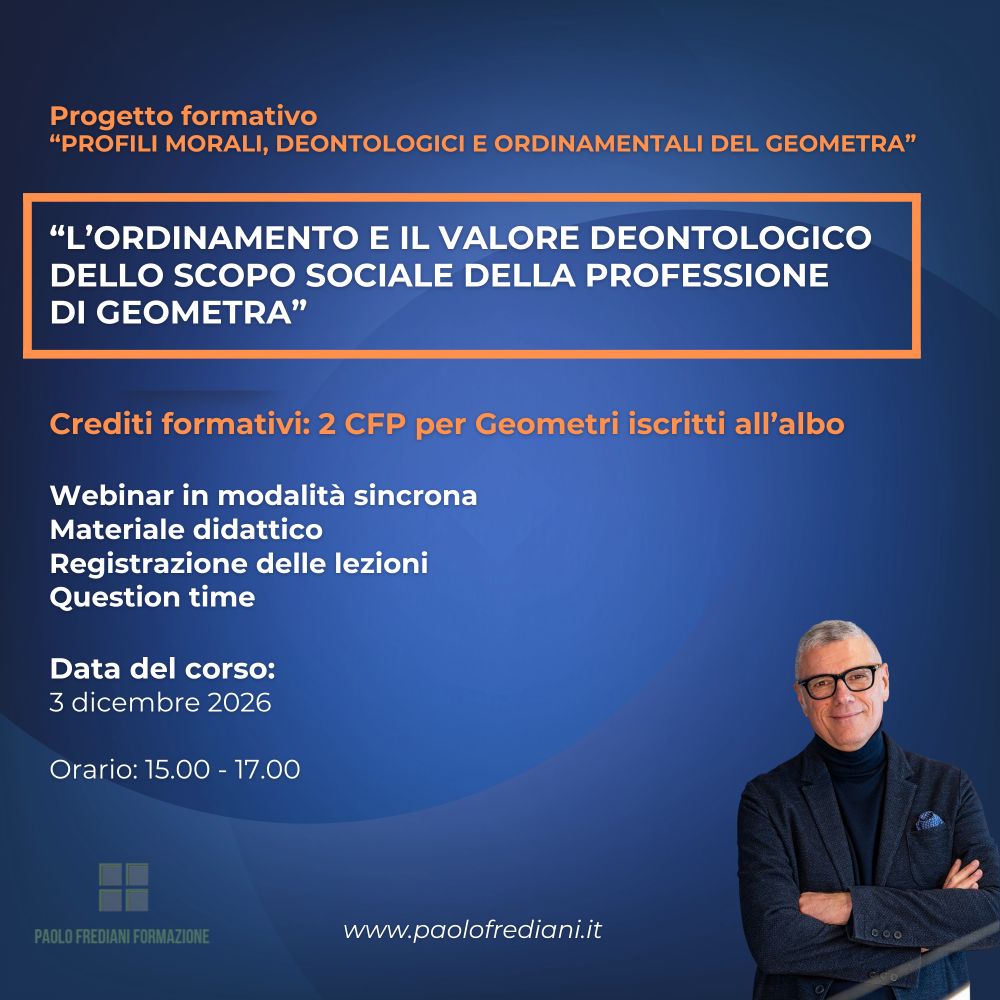 Progetto formativo
“PROFILI MORALI, DEONTOLOGICI E ORDINAMENTALI DEL GEOMETRA”

“L’ORDINAMENTO E IL VALORE DEONTOLOGICO DELLO SCOPO SOCIALE DELLA PROFESSIONE DI GEOMETRA”

Crediti formativi: 2 CFP per Geometri iscritti all’albo

Webinar in modalità sincrona
Materiale didattico
Registrazione delle lezioni
Question time

Data del corso:
3 dicembre 2026

Orario: 15.00 - 17.00

PAOLO FREDIANI FORMAZIONE

www.paolofrediani.it